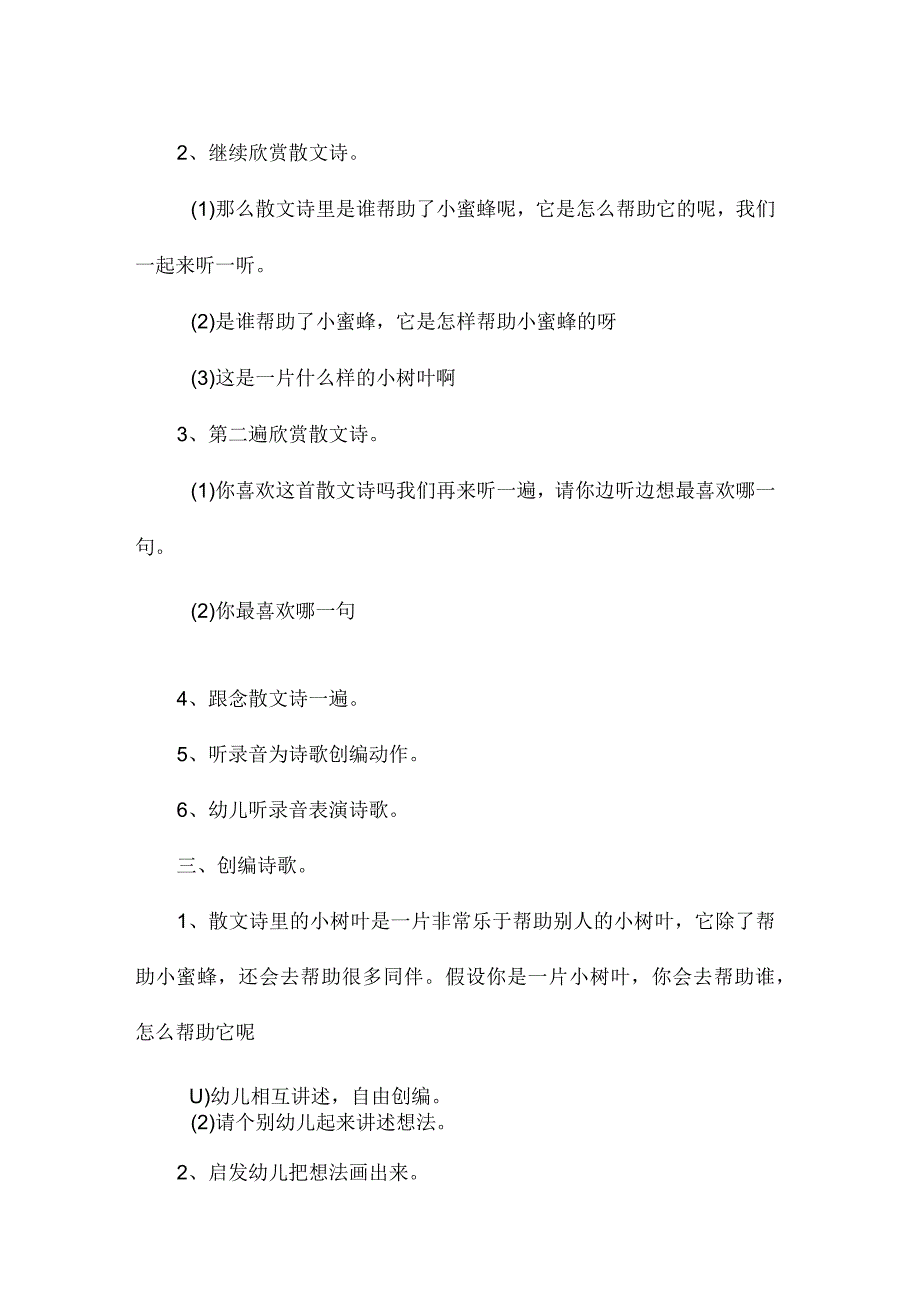 2、继续欣赏散文诗。

(1)那么散文诗里是谁帮助了小蜜蜂呢，它是怎么帮助它的呢，我们一起来听一听。

(2)是谁帮助了小蜜蜂，它是怎样帮助小蜜蜂的呀

(3)这是一片什么样的小树叶啊

3、第二遍欣赏散文诗。

(1)你喜欢这首散文诗吗我们再来听一遍，请你边听边想最喜欢哪一句。

(2)你最喜欢哪一句

4、跟念散文诗一遍。

5、听录音为诗歌创编动作。

6、幼儿听录音表演诗歌。

三、创编诗歌。

1、散文诗里的小树叶是一片非常乐于帮助别人的小树叶，它除了帮助小蜜蜂，还会去帮助很多同伴。假设你是一片小树叶，你会去帮助谁，怎么帮助它呢

U)幼儿相互讲述，自由创编。
(2)请个别幼儿起来讲述想法。

2、启发幼儿把想法画出来。